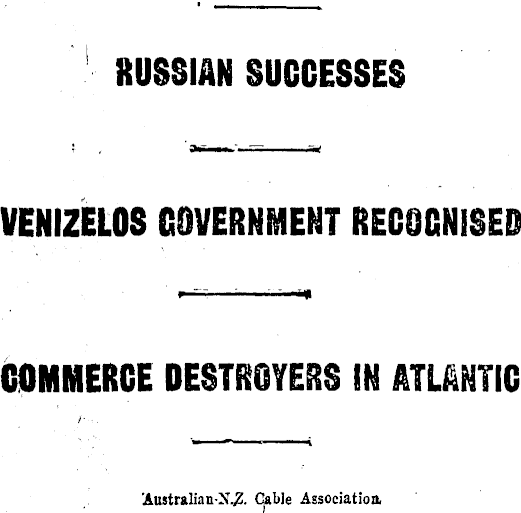 RUSSIAN SUCCESSES

VENIZELOS GOVERNMENT RECOGNISED

COMMERCE DESTROYERS IN ATLANTIC

Australian-N.Z. Cable Association.